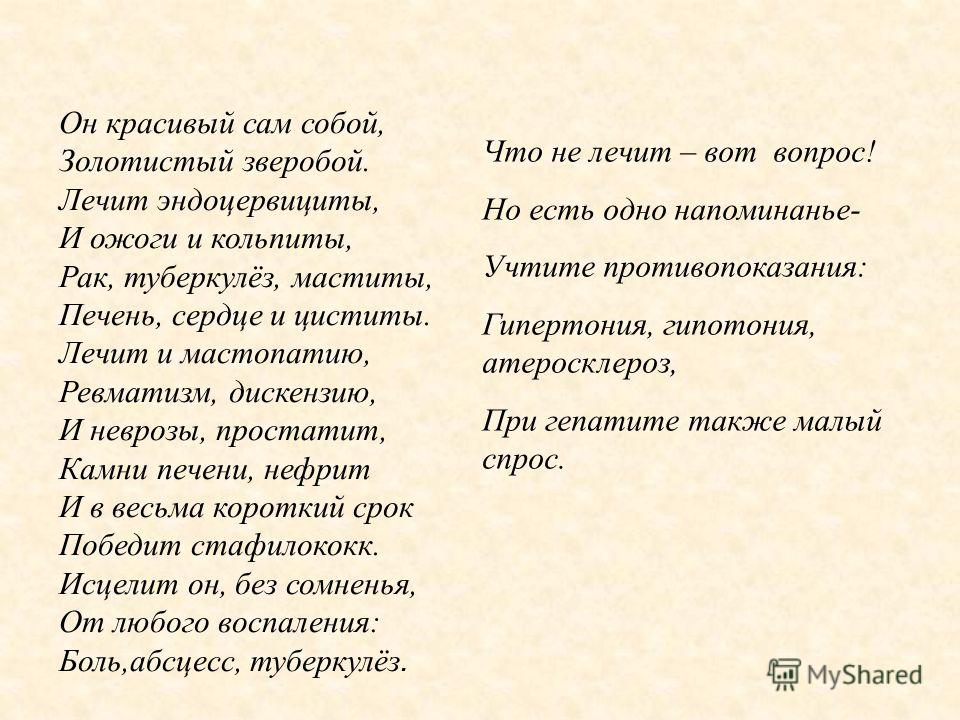 Он красивый сам собой,
Золотистый зверобой.
Лечит эндоцервициты,
И ожоги и кольпиты,
Рак, туберкулёз, маститы,
Печень, сердце и циститы.
Лечит и мастопатию,
Ревматизм, дискензию,
И неврозы, простатит,
Камни печени, нефрит
И в весьма короткий срок
Победит стафилококк.
Исцелит он, без сомненья,
От любого воспаления:
Боль,абсцесс, туберкулёз.

Что не лечит – вот вопрос!

Но есть одно напоминанье-

Учтите противопоказания:

Гипертония, гипотония, атеросклероз,

При гепатите также малый спрос.

MyShared